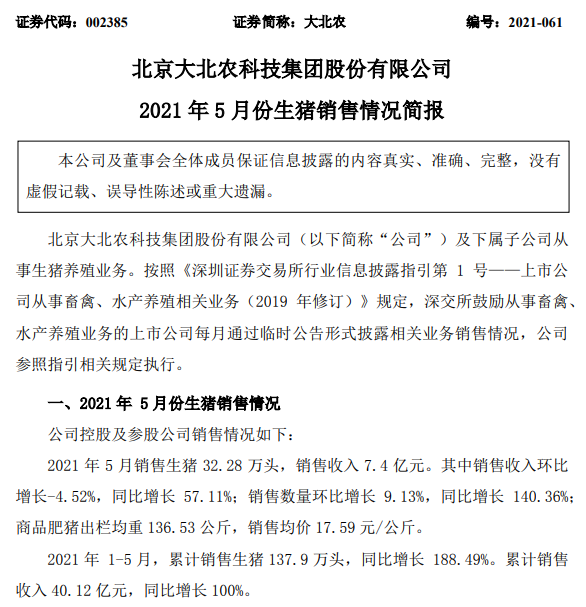 证券代码：002385　　证券简称：大北农　　编号：2021-061

北京大北农科技集团股份有限公司
2021 年 5 月份生猪销售情况简报

本公司及董事会全体成员保证信息披露的内容真实、准确、完整，没有虚假记载、误导性陈述或重大遗漏。

北京大北农科技集团股份有限公司（以下简称“公司”）及下属子公司从事生猪养殖业务。按照《深圳证券交易所行业信息披露指引第 1 号——上市公司从事畜禽、水产养殖相关业务（2019 年修订）》规定，深交所鼓励从事畜禽、水产养殖业务的上市公司每月通过临时公告形式披露相关业务销售情况，公司参照指引相关规定执行。

一、2021 年 5 月份生猪销售情况

公司控股及参股公司销售情况如下：

2021 年 5 月销售生猪 32.28 万头，销售收入 7.4 亿元。其中销售收入环比增长-4.52%，同比增长 57.11%；销售数量环比增长 9.13%，同比增长 140.36%；商品肥猪出栏均重 136.53 公斤，销售均价 17.59 元/公斤。

2021 年 1-5 月，累计销售生猪 137.9 万头，同比增长 188.49%。累计销售收入 40.12 亿元，同比增长 100%。